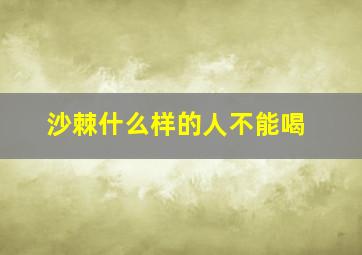 沙棘什么样的人不能喝